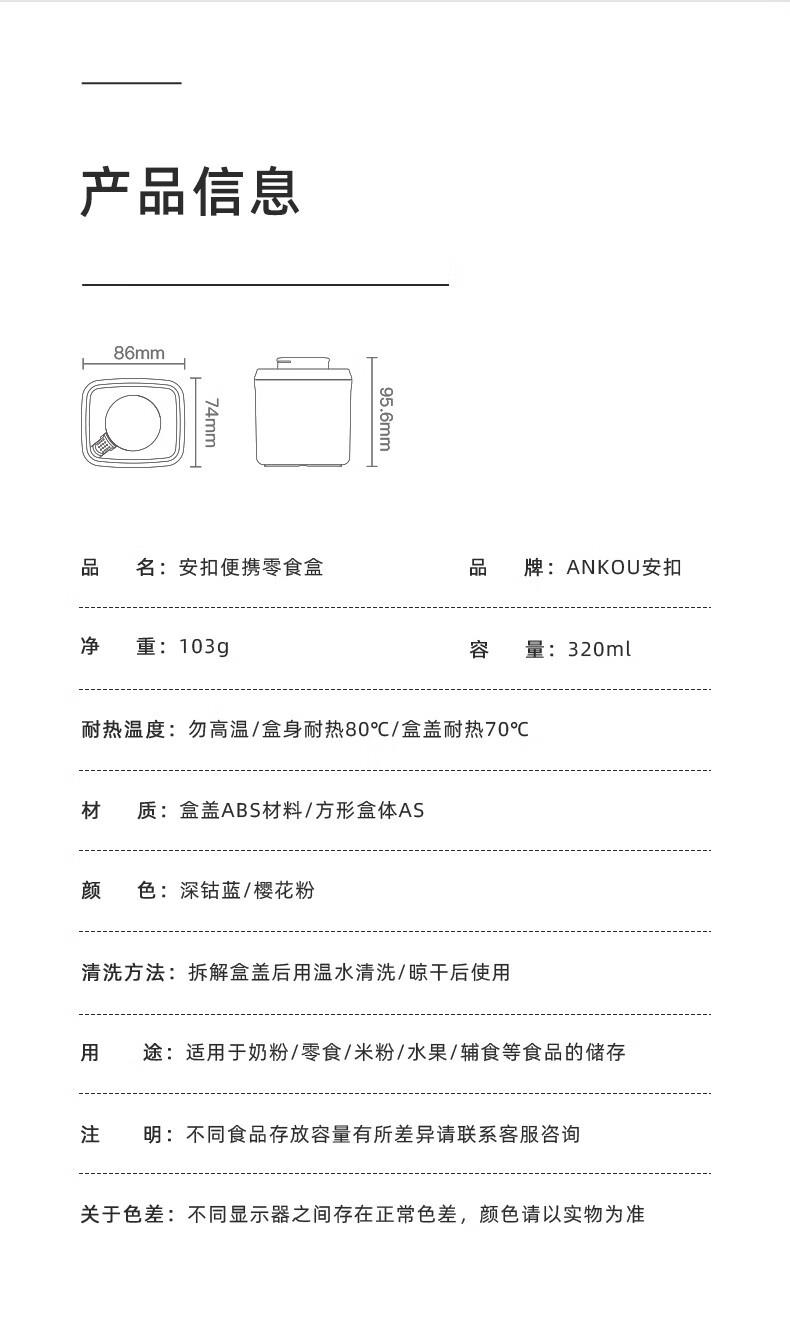 产品信息

86mm
74mm
95.6mm

品 名：安扣便携零食盒

品 牌：ANKOU安扣

净 重：103g

容 量：320ml

耐热温度：勿高温/盒身耐热80℃/盒盖耐热70℃

材 质：盒盖ABS材料/方形盒体AS

颜 色：深钴蓝/樱花粉

清洗方法：拆解盒盖后用温水清洗/晾干后使用

用 途：适用于奶粉/零食/米粉/水果/辅食等食品的储存

注 明：不同食品存放容量有所差异请联系客服咨询

关于色差：不同显示器之间存在正常色差，颜色请以实物为准